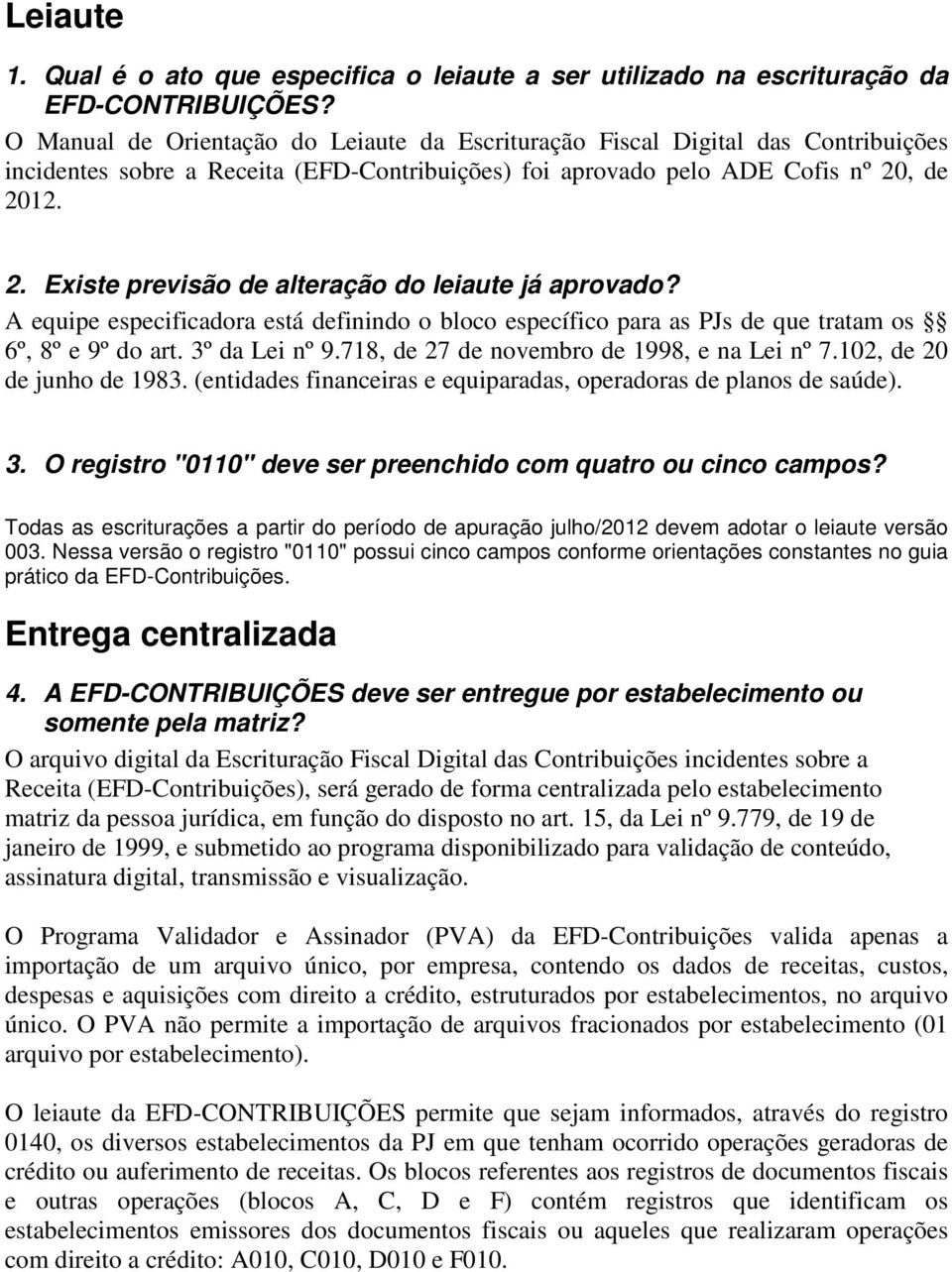 Leiaute

1. Qual é o ato que especifica o leiaute a ser utilizado na escrituração da EFD-CONTRIBUIÇÕES?

O Manual de Orientação do Leiaute da Escrituração Fiscal Digital das Contribuições incidentes sobre a Receita (EFD-Contribuições) foi aprovado pelo ADE Cofis nº 20, de 2012.

2. Existe previsão de alteração do leiaute já aprovado?

A equipe especificadora está definindo o bloco específico para as PJs de que tratam os §§ 6º, 8º e 9º do art. 3º da Lei nº 9.718, de 27 de novembro de 1998, e na Lei nº 7.102, de 20 de junho de 1983. (entidades financeiras e equiparadas, operadoras de planos de saúde).

3. O registro "0110" deve ser preenchido com quatro ou cinco campos?

Todas as escriturações a partir do período de apuração julho/2012 devem adotar o leiaute versão 003. Nessa versão o registro "0110" possui cinco campos conforme orientações constantes no guia prático da EFD-Contribuições.

Entrega centralizada

4. A EFD-CONTRIBUIÇÕES deve ser entregue por estabelecimento ou somente pela matriz?

O arquivo digital da Escrituração Fiscal Digital das Contribuições incidentes sobre a Receita (EFD-Contribuições), será gerado de forma centralizada pelo estabelecimento matriz da pessoa jurídica, em função do disposto no art. 15, da Lei nº 9.779, de 19 de janeiro de 1999, e submetido ao programa disponibilizado para validação de conteúdo, assinatura digital, transmissão e visualização.

O Programa Validador e Assinador (PVA) da EFD-Contribuições valida apenas a importação de um arquivo único, por empresa, contendo os dados de receitas, custos, despesas e aquisições com direito a crédito, estruturados por estabelecimentos, no arquivo único. O PVA não permite a importação de arquivos fracionados por estabelecimento (01 arquivo por estabelecimento).

O leiaute da EFD-CONTRIBUIÇÕES permite que sejam informados, através do registro 0140, os diversos estabelecimentos da PJ em que tenham ocorrido operações geradoras de crédito ou auferimento de receitas. Os blocos referentes aos registros de documentos fiscais e outras operações (blocos A, C, D e F) contém registros que identificam os estabelecimentos emissores dos documentos fiscais ou aqueles que realizaram operações com direito a crédito: A010, C010, D010 e F010.